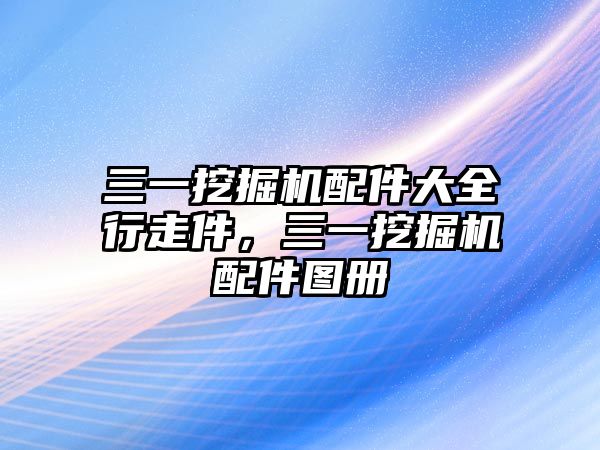 三一挖掘机配件大全行走件，三一挖掘机配件图册